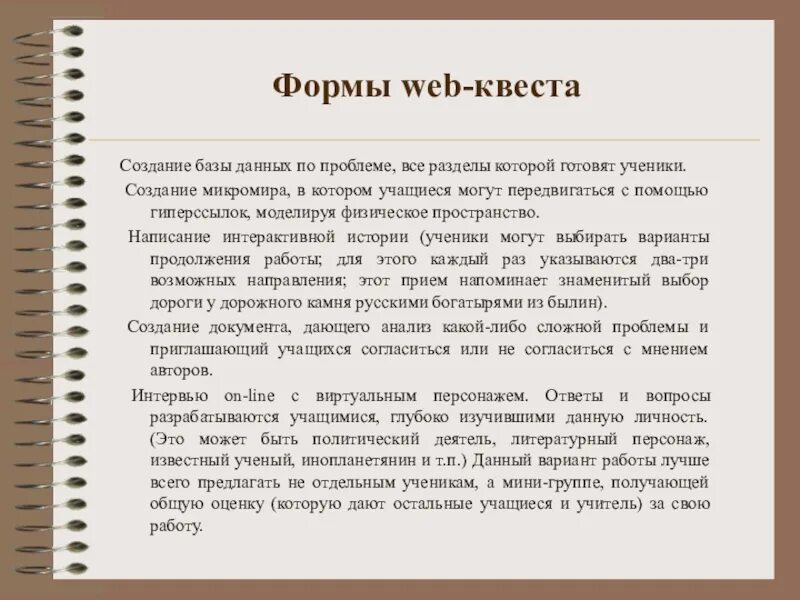 Формы web-квеста

Создание базы данных по проблеме, все разделы которой готовят ученики.

Создание микромира, в котором учащиеся могут передвигаться с помощью гиперссылок, моделируя физическое пространство.

Написание интерактивной истории (ученики могут выбирать варианты продолжения работы; для этого каждый раз указываются два-три возможных направления; этот прием напоминает знаменитый выбор дороги у дорожного камня русскими богатырями из былин).

Создание документа, дающего анализ какой-либо сложной проблемы и приглашающий учащихся согласиться или не согласиться с мнением авторов.

Интервью on-line с виртуальным персонажем. Ответы и вопросы разрабатываются учащимися, глубоко изучившими данную личность. (Это может быть политический деятель, литературный персонаж, известный ученый, инопланетянин и т.п.) Данный вариант работы лучше всего предлагать не отдельным ученикам, а мини-группе, получающей общую оценку (которую дают остальные учащиеся и учитель) за свою работу.